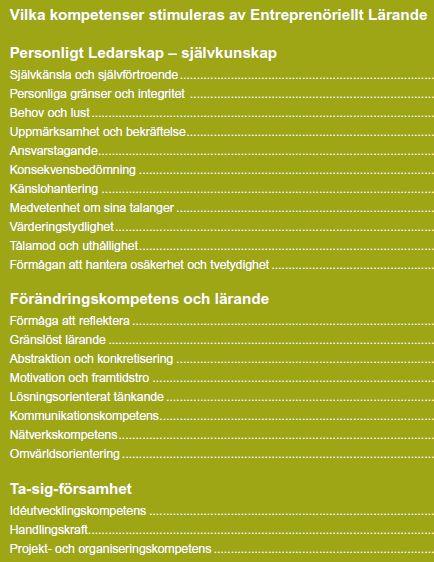 Vilka kompetenser stimuleras av Entreprenöriellt Lärande

Personligt Ledarskap – självkunskap
Självkänsla och självförtroende
Personliga gränser och integritet
Behov och lust
Uppmärksamhet och bekräftelse
Ansvarstagande
Konsekvensbedömning
Känslohantering
Medvetenhet om sina talanger
Värderingstydlighet
Tålamod och uthållighet
Förmågan att hantera osäkerhet och tvetydighet

Förändringskompetens och lärande
Förmåga att reflektera
Gränslöst lärande
Abstraktion och konkretisering
Motivation och framtidstro
Lösningsorienterat tänkande
Kommunikationskompetens
Nätverkskompetens
Omvärldsorientering

Ta-sig-församhet
Idéutvecklingskompetens
Handlingskraft
Projekt- och organiseringskompetens